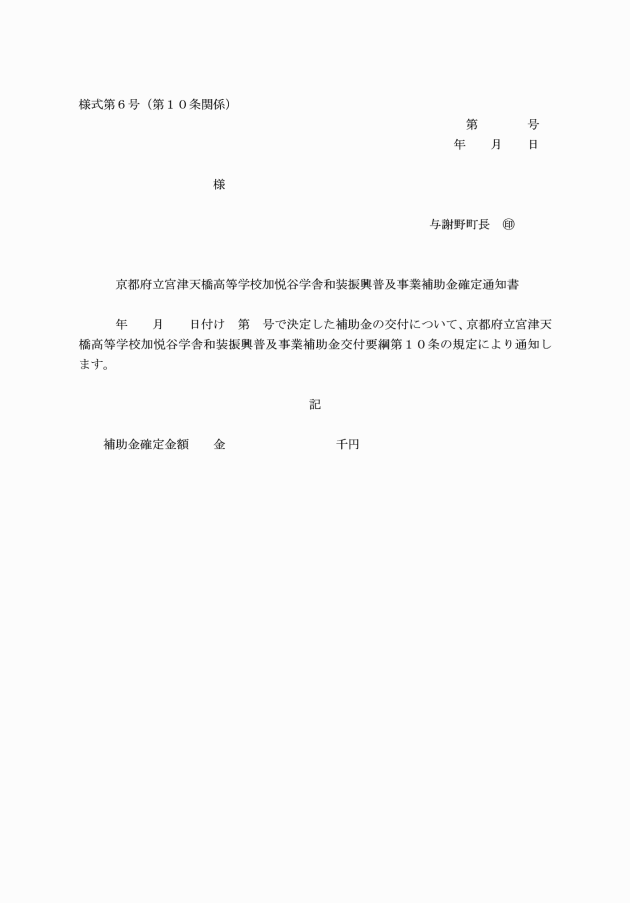 様式第６号（第１０条関係）

第　　　号
年　　月　　日

様

与謝野町長　㊞

京都府立宮津天橋高等学校加悦谷学舎和装振興普及事業補助金確定通知書

年　　月　　日付け　第　号で決定した補助金の交付について、京都府立宮津天橋高等学校加悦谷学舎和装振興普及事業補助金交付要綱第１０条の規定により通知します。

記

補助金確定金額　　金　　　　　　　　　千円